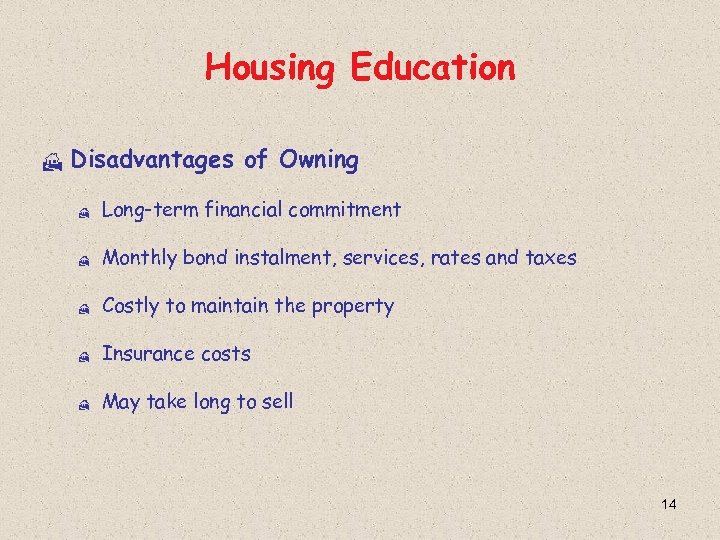 Housing Education

Disadvantages of Owning

Long-term financial commitment

Monthly bond instalment, services, rates and taxes

Costly to maintain the property

Insurance costs

May take long to sell

14